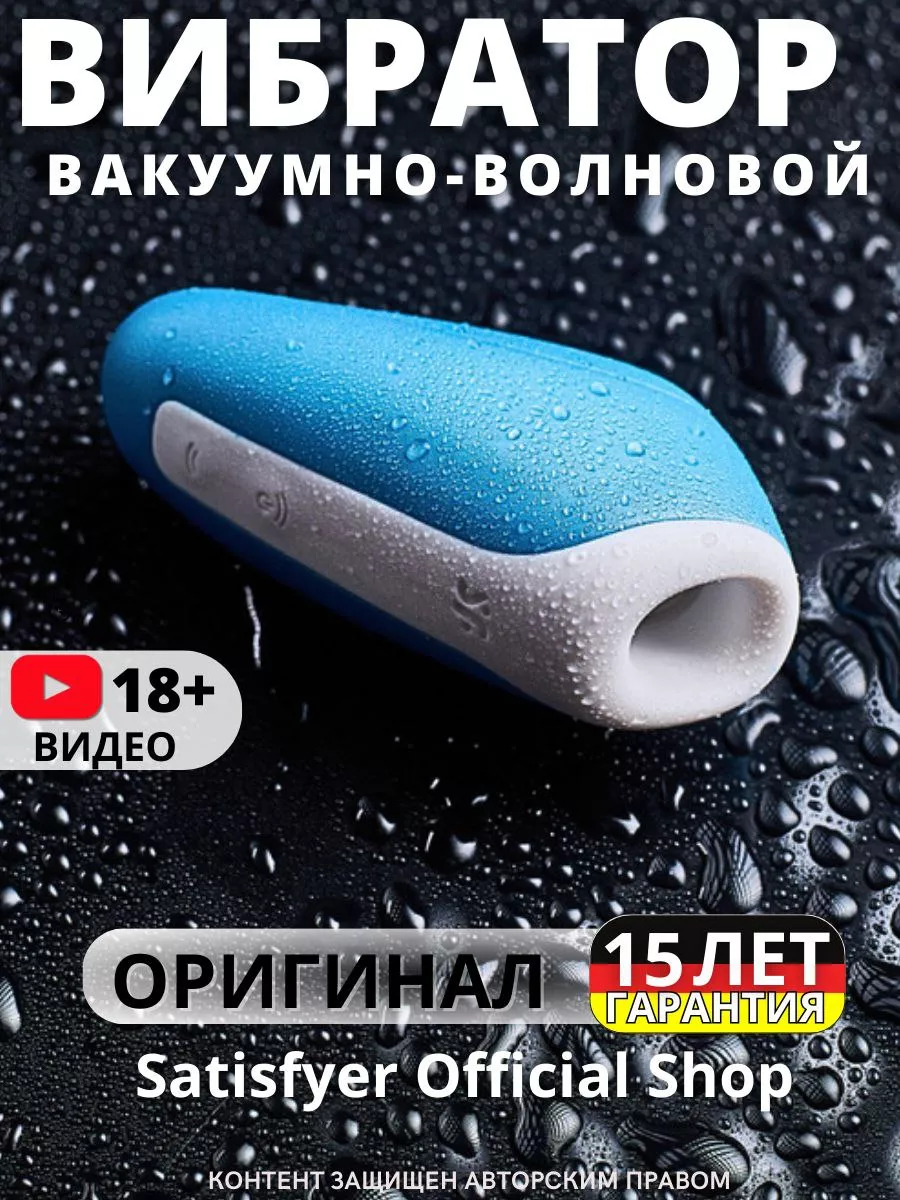 ВИБРАТОР
ВАКУУМНО-ВОЛНОВОЙ

18+
ВИДЕО

ОРИГИНАЛ

15 ЛЕТ
ГАРАНТИЯ

Satisfyer Official Shop

КОНТЕНТ ЗАЩИЩЕН АВТОРСКИМ ПРАВОМ